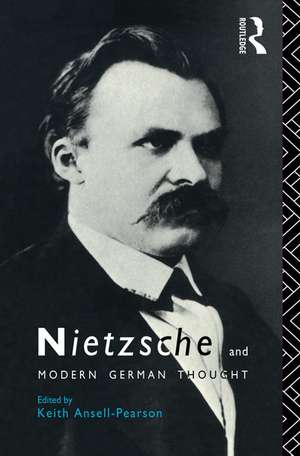 ROUTLEDGE

Nietzsche and

MODERN GERMAN THOUGHT

Edited by
Keith Ansell-Pearson